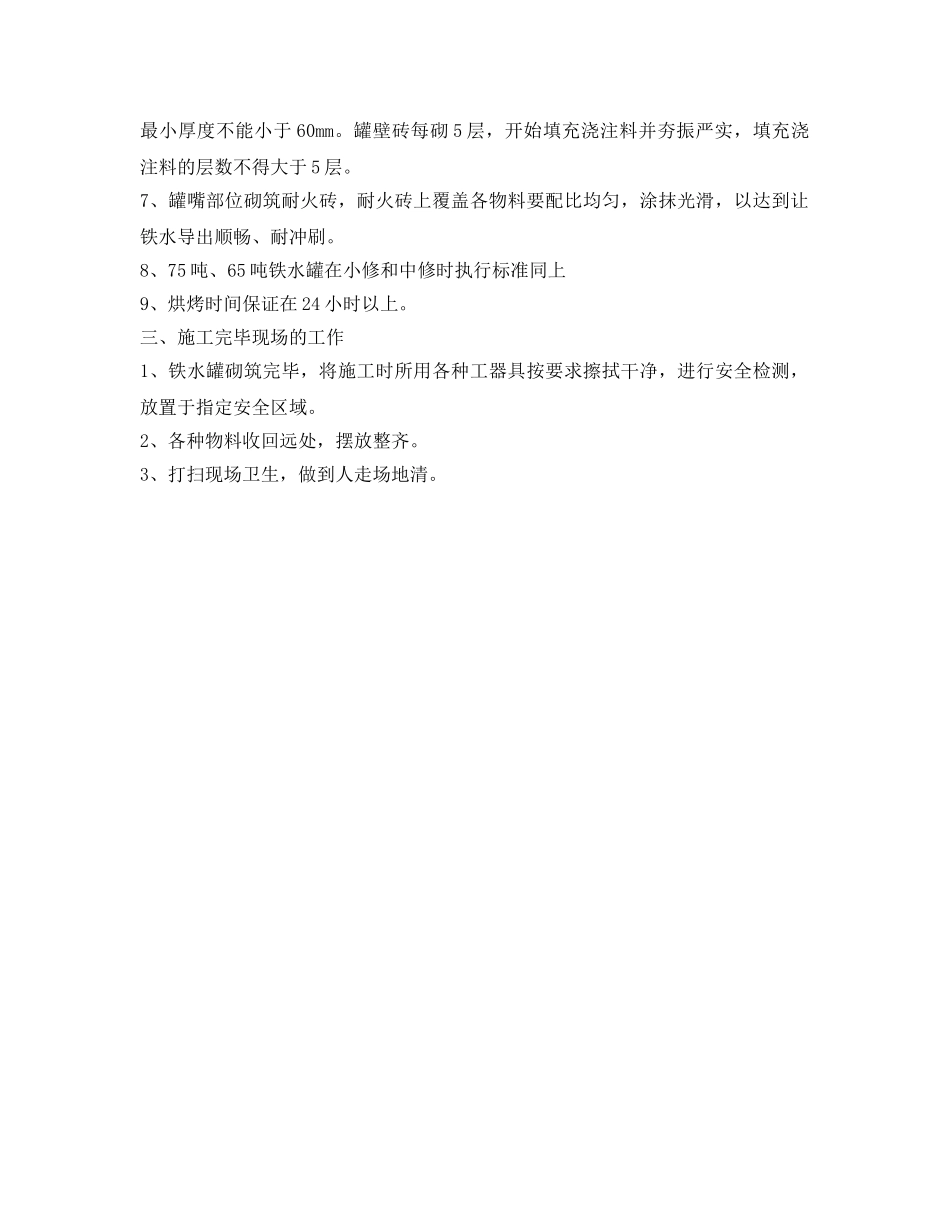 最小厚度不能小于60㎜。罐壁砖每砌5层，开始填充浇注料并夯振严实，填充浇注料的层数不得大于5层。

7、罐嘴部位砌筑耐火砖，耐火砖上覆盖各物料要配比均匀，涂抹光滑，以达到让铁水导出顺畅、耐冲刷。

8、75吨、65吨铁水罐在小修和中修时执行标准同上

9、烘烤时间保证在24小时以上。

三、施工完毕现场的工作

1、铁水罐砌筑完毕，将施工时所用各种工器具按要求擦拭干净，进行安全检测，放置于指定安全区域。

2、各种物料收回远处，摆放整齐。

3、打扫现场卫生，做到人走场地清。